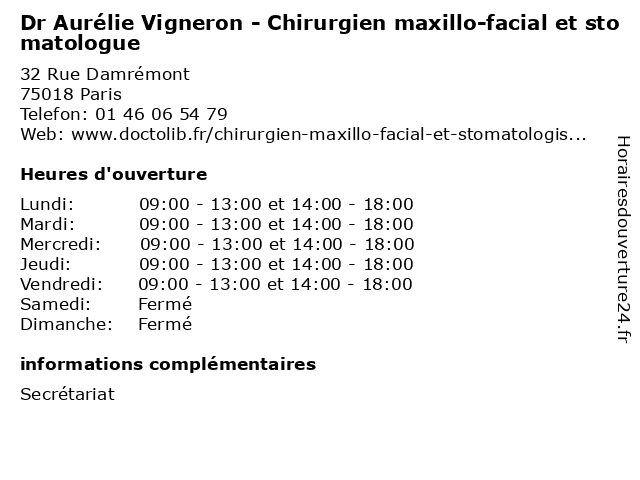 Dr Aurélie Vigneron - Chirurgien maxillo-facial et stomatologue

32 Rue Damrémont
75018 Paris
Telefon: 01 46 06 54 79
Web: www.doctolib.fr/chirurgien-maxillo-facial-et-stomatologis...

Heures d'ouverture

| Lundi: | 09:00 - 13:00 et 14:00 - 18:00 |
|---|---|
| Mardi: | 09:00 - 13:00 et 14:00 - 18:00 |
| Mercredi: | 09:00 - 13:00 et 14:00 - 18:00 |
| Jeudi: | 09:00 - 13:00 et 14:00 - 18:00 |
| Vendredi: | 09:00 - 13:00 et 14:00 - 18:00 |
| Samedi: | Fermé |
| Dimanche: | Fermé |

informations complémentaires

Secrétariat

Horairesdouverture24.fr